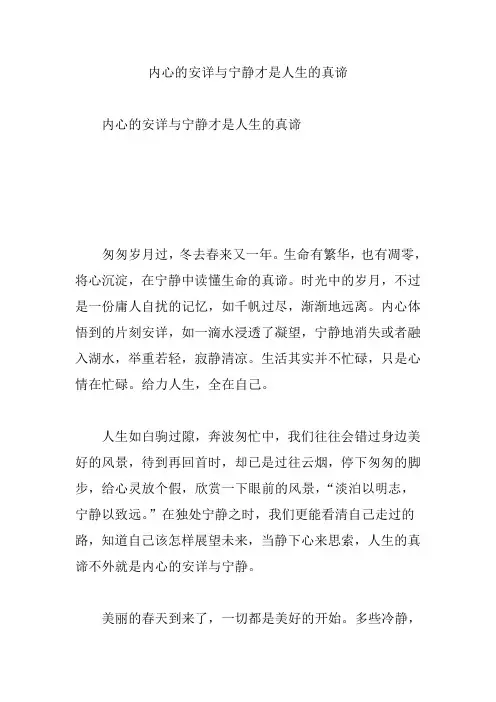 内心的安详与宁静才是人生的真谛

内心的安详与宁静才是人生的真谛

匆匆岁月过，冬去春来又一年。生命有繁华，也有凋零，将心沉淀，在宁静中读懂生命的真谛。时光中的岁月，不过是一份庸人自扰的记忆，如千帆过尽，渐渐地远离。内心体悟到的片刻安详，如一滴水浸透了凝望，宁静地消失或者融入湖水，举重若轻，寂静清凉。生活其实并不忙碌，只是心情在忙碌。给力人生，全在自己。

人生如白驹过隙，奔波匆忙中，我们往往会错过身边美好的风景，待到再回首时，却已是过往云烟，停下匆匆的脚步，给心灵放个假，欣赏一下眼前的风景，“淡泊以明志，宁静以致远。”在独处宁静之时，我们更能看清自己走过的路，知道自己该怎样展望未来，当静下心来思索，人生的真谛不外就是内心的安详与宁静。

美丽的春天到来了，一切都是美好的开始。多些冷静，